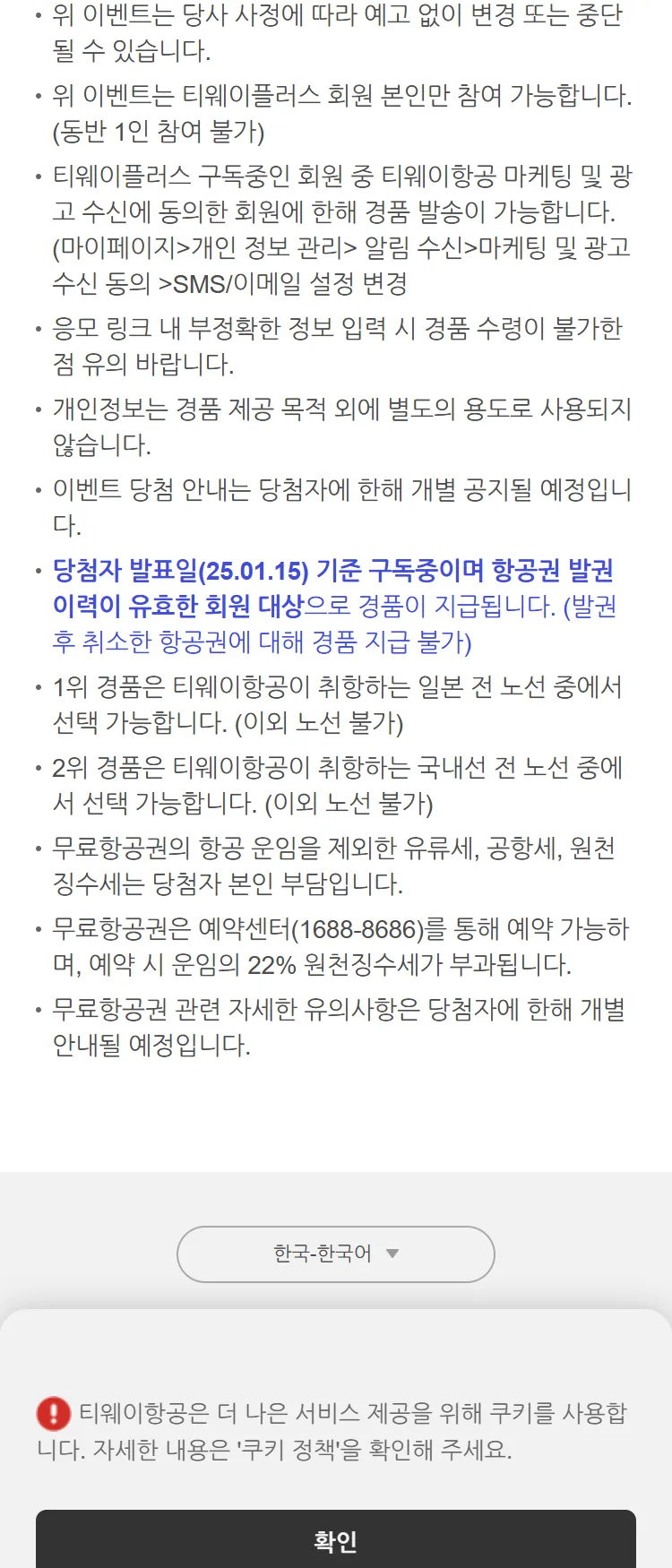 • 위 이벤트는 당사 사정에 따라 예고 없이 변경 또는 중단될 수 있습니다.

• 위 이벤트는 티웨이플러스 회원 본인만 참여 가능합니다. (동반 1인 참여 불가)

• 티웨이플러스 구독중인 회원 중 티웨이항공 마케팅 및 광고 수신에 동의한 회원에 한해 경품 발송이 가능합니다. (마이페이지>개인 정보 관리> 알림 수신>마케팅 및 광고 수신 동의 >SMS/이메일 설정 변경

• 응모 링크 내 부정확한 정보 입력 시 경품 수령이 불가한 점 유의 바랍니다.

• 개인정보는 경품 제공 목적 외에 별도의 용도로 사용되지 않습니다.

• 이벤트 당첨 안내는 당첨자에 한해 개별 공지될 예정입니다.

• 당첨자 발표일(25.01.15) 기준 구독중이며 항공권 발권 이력이 유효한 회원 대상으로 경품이 지급됩니다. (발권 후 취소한 항공권에 대해 경품 지급 불가)

• 1위 경품은 티웨이항공이 취항하는 일본 전 노선 중에서 선택 가능합니다. (이외 노선 불가)

• 2위 경품은 티웨이항공이 취항하는 국내선 전 노선 중에서 선택 가능합니다. (이외 노선 불가)

• 무료항공권의 항공 운임을 제외한 유류세, 공항세, 원천징수세는 당첨자 본인 부담입니다.

• 무료항공권은 예약센터(1688-8686)를 통해 예약 가능하며, 예약 시 운임의 22% 원천징수세가 부과됩니다.

• 무료항공권 관련 자세한 유의사항은 당첨자에 한해 개별 안내될 예정입니다.

한국-한국어

티웨이항공은 더 나은 서비스 제공을 위해 쿠키를 사용합니다. 자세한 내용은 '쿠키 정책'을 확인해 주세요.

확인